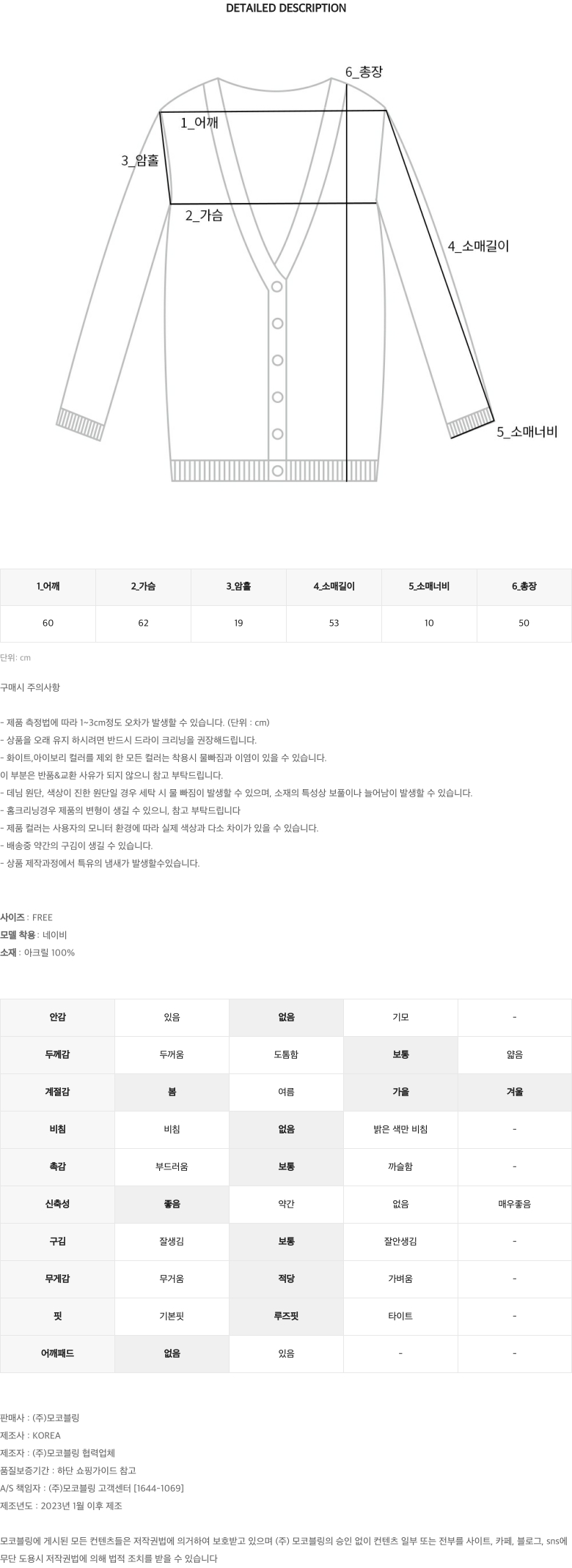 DETAILED DESCRIPTION

6_총장
1_어깨
3_암홀
2_가슴
4_소매길이
5_소매너비

| 1_어깨 | 2_가슴 | 3_암홀 | 4_소매길이 | 5_소매너비 | 6_총장 |
|---|---|---|---|---|---|
| 60 | 62 | 19 | 53 | 10 | 50 |

단위: cm

구매시 주의사항

- 제품 측정법에 따라 1~3cm정도 오차가 발생할 수 있습니다. (단위 : cm)
- 상품을 오래 유지 하시려면 반드시 드라이 크리닝을 권장해드립니다.
- 화이트,아이보리 컬러를 제외 한 모든 컬러는 착용시 물빠짐과 이염이 있을 수 있습니다.
이 부분은 반품&교환 사유가 되지 않으니 참고 부탁드립니다.
- 데님 원단, 색상이 진한 원단일 경우 세탁 시 물 빠짐이 발생할 수 있으며, 소재의 특성상 보풀이나 늘어남이 발생할 수 있습니다.
- 홈크리닝경우 제품의 변형이 생길 수 있으니, 참고 부탁드립니다
- 제품 컬러는 사용자의 모니터 환경에 따라 실제 색상과 다소 차이가 있을 수 있습니다.
- 배송중 약간의 구김이 생길 수 있습니다.
- 상품 제작과정에서 특유의 냄새가 발생할수있습니다.

사이즈 : FREE
모델 착용 : 네이비
소재 : 아크릴 100%

| 안감 | 있음 | 없음 | 기모 | - |
|---|---|---|---|---|
| 두께감 | 두꺼움 | 도톰함 | 보통 | 얇음 |
| 계절감 | 봄 | 여름 | 가을 | 겨울 |
| 비침 | 비침 | 없음 | 밝은 색만 비침 | - |
| 촉감 | 부드러움 | 보통 | 까슬함 | - |
| 신축성 | 좋음 | 약간 | 없음 | 매우좋음 |
| 구김 | 잘생김 | 보통 | 잘안생김 | - |
| 무게감 | 무거움 | 적당 | 가벼움 | - |
| 핏 | 기본핏 | 루즈핏 | 타이트 | - |
| 어깨패드 | 없음 | 있음 | - | - |

판매사 : (주)모코블링
제조사 : KOREA
제조자 : (주)모코블링 협력업체
품질보증기간 : 하단 쇼핑가이드 참고
A/S 책임자 : (주)모코블링 고객센터 [1644-1069]
제조년도 : 2023년 1월 이후 제조

모코블링에 게시된 모든 컨텐츠들은 저작권법에 의거하여 보호받고 있으며 (주) 모코블링의 승인 없이 컨텐츠 일부 또는 전부를 사이트, 카페, 블로그, sns에 무단 도용시 저작권법에 의해 법적 조치를 받을 수 있습니다